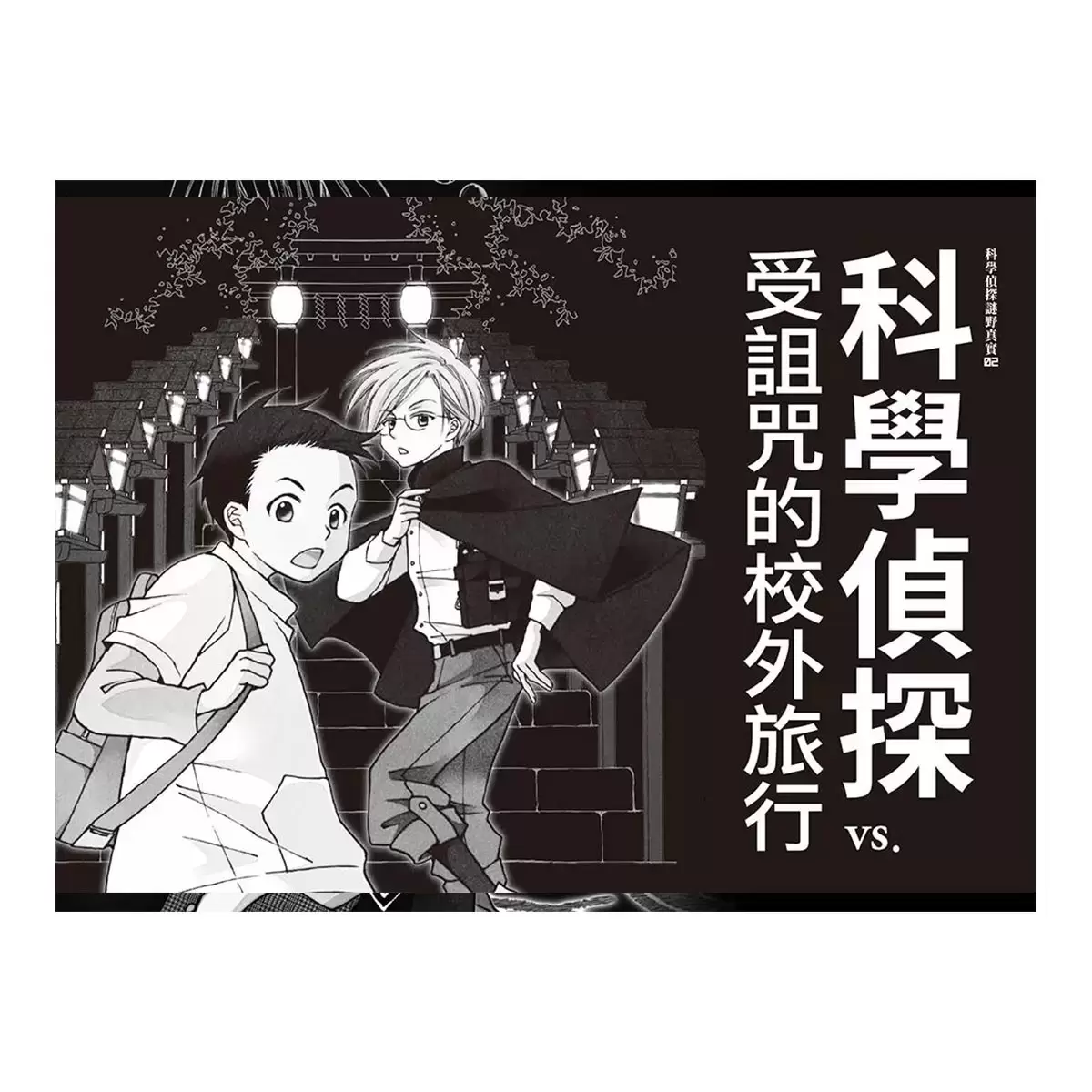 科學偵探謎野真實02

科學偵探 vs. 受詛咒的校外旅行